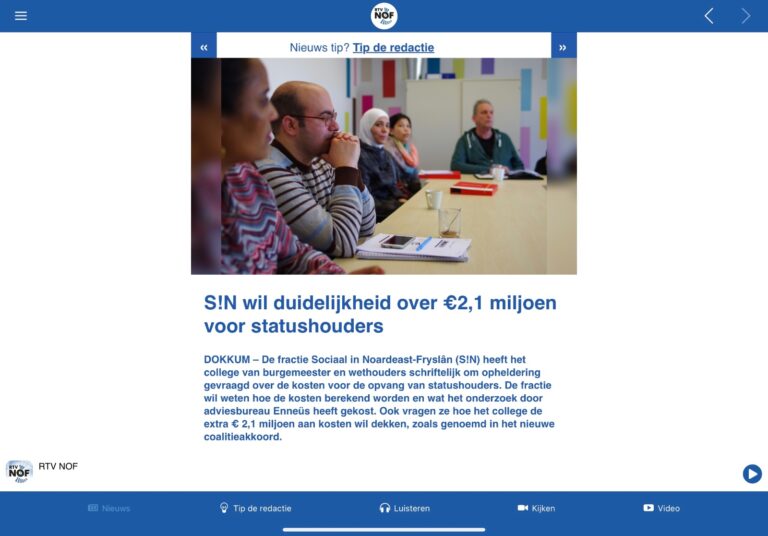 RTV NOF

«

Nieuws tip? Tip de redactie

»

S!N wil duidelijkheid over €2,1 miljoen voor statushouders

DOKKUM – De fractie Sociaal in Noardeast-Fryslân (S!N) heeft het college van burgemeester en wethouders schriftelijk om opheldering gevraagd over de kosten voor de opvang van statushouders. De fractie wil weten hoe de kosten berekend worden en wat het onderzoek door adviesbureau Enneüs heeft gekost. Ook vragen ze hoe het college de extra € 2,1 miljoen aan kosten wil dekken, zoals genoemd in het nieuwe coalitieakkoord.

RTV NOF

RTV NOF

Nieuws

Tip de redactie

Luisteren

Kijken

Video